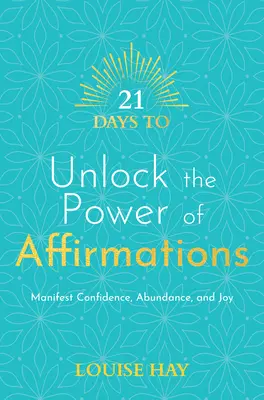 21
DAYS TO

Unlock the Power of Affirmations

Manifest Confidence, Abundance, and Joy

LOUISE HAY